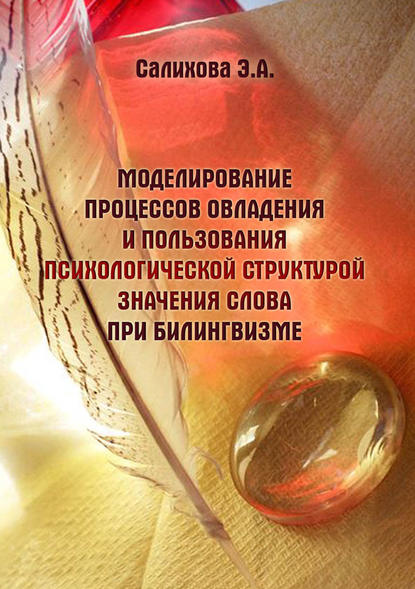 Салихова Э.А.

МОДЕЛИРОВАНИЕ ПРОЦЕССОВ ОВЛАДЕНИЯ И ПОЛЬЗОВАНИЯ ПСИХОЛОГИЧЕСКОЙ СТРУКТУРОЙ ЗНАЧЕНИЯ СЛОВА ПРИ БИЛИНГВИЗМЕ